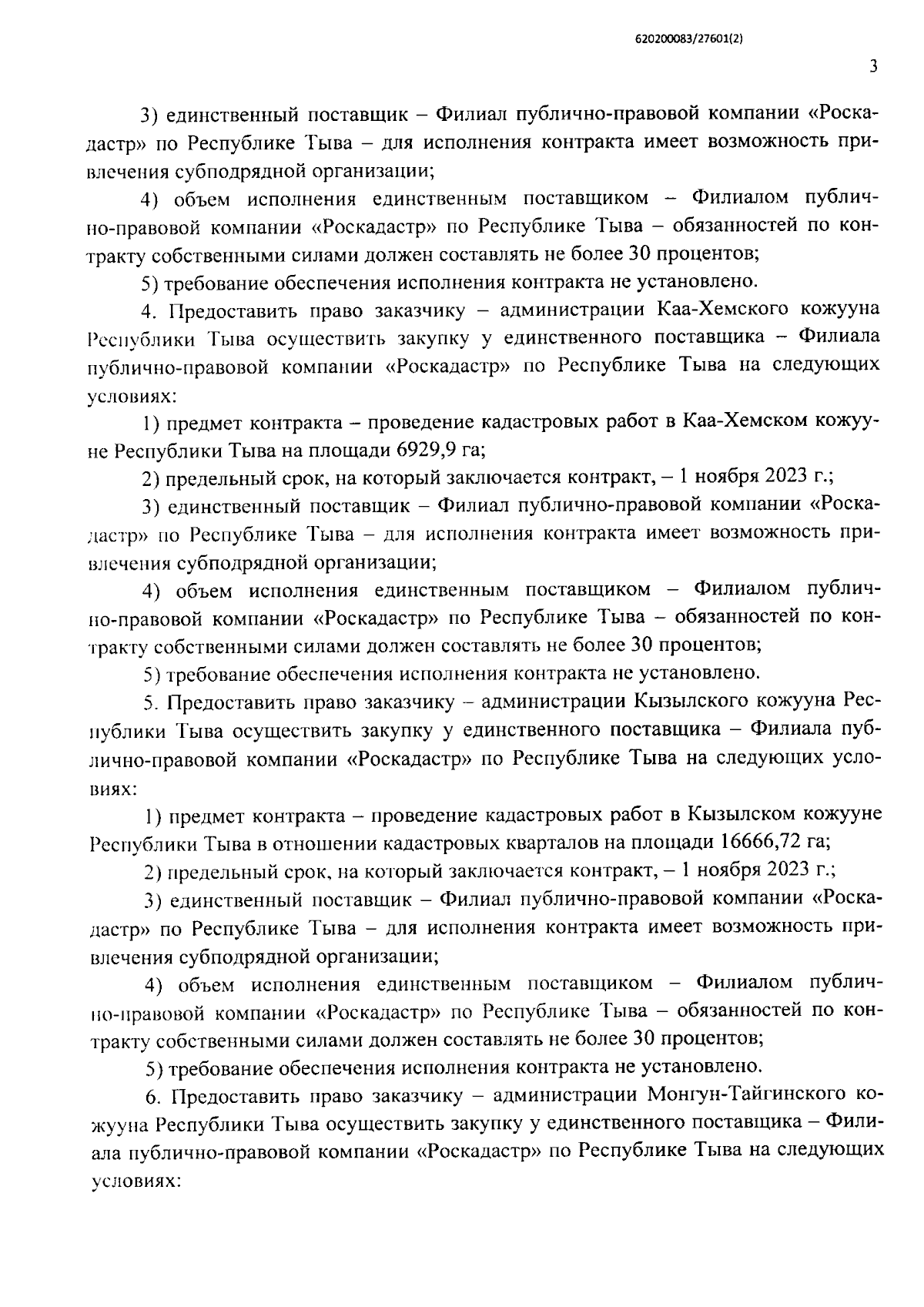 620200083/27601(2)

3

3) единственный поставщик – Филиал публично-правовой компании «Роскадастр» по Республике Тыва – для исполнения контракта имеет возможность привлечения субподрядной организации;

4) объем исполнения единственным поставщиком – Филиалом публично-правовой компании «Роскадастр» по Республике Тыва – обязанностей по контракту собственными силами должен составлять не более 30 процентов;

5) требование обеспечения исполнения контракта не установлено.

4. Предоставить право заказчику – администрации Каа-Хемского кожууна Республики Тыва осуществить закупку у единственного поставщика – Филиала публично-правовой компании «Роскадастр» по Республике Тыва на следующих условиях:

1) предмет контракта – проведение кадастровых работ в Каа-Хемском кожууне Республики Тыва на площади 6929,9 га;

2) предельный срок, на который заключается контракт, – 1 ноября 2023 г.;

3) единственный поставщик – Филиал публично-правовой компании «Роскадастр» по Республике Тыва – для исполнения контракта имеет возможность привлечения субподрядной организации;

4) объем исполнения единственным поставщиком – Филиалом публично-правовой компании «Роскадастр» по Республике Тыва – обязанностей по контракту собственными силами должен составлять не более 30 процентов;

5) требование обеспечения исполнения контракта не установлено.

5. Предоставить право заказчику – администрации Кызылского кожууна Республики Тыва осуществить закупку у единственного поставщика – Филиала публично-правовой компании «Роскадастр» по Республике Тыва на следующих условиях:

1) предмет контракта – проведение кадастровых работ в Кызылском кожууне Республики Тыва в отношении кадастровых кварталов на площади 16666,72 га;

2) предельный срок, на который заключается контракт, – 1 ноября 2023 г.;

3) единственный поставщик – Филиал публично-правовой компании «Роскадастр» по Республике Тыва – для исполнения контракта имеет возможность привлечения субподрядной организации;

4) объем исполнения единственным поставщиком – Филиалом публично-правовой компании «Роскадастр» по Республике Тыва – обязанностей по контракту собственными силами должен составлять не более 30 процентов;

5) требование обеспечения исполнения контракта не установлено.

6. Предоставить право заказчику – администрации Монгун-Тайгинского кожууна Республики Тыва осуществить закупку у единственного поставщика – Филиала публично-правовой компании «Роскадастр» по Республике Тыва на следующих условиях: